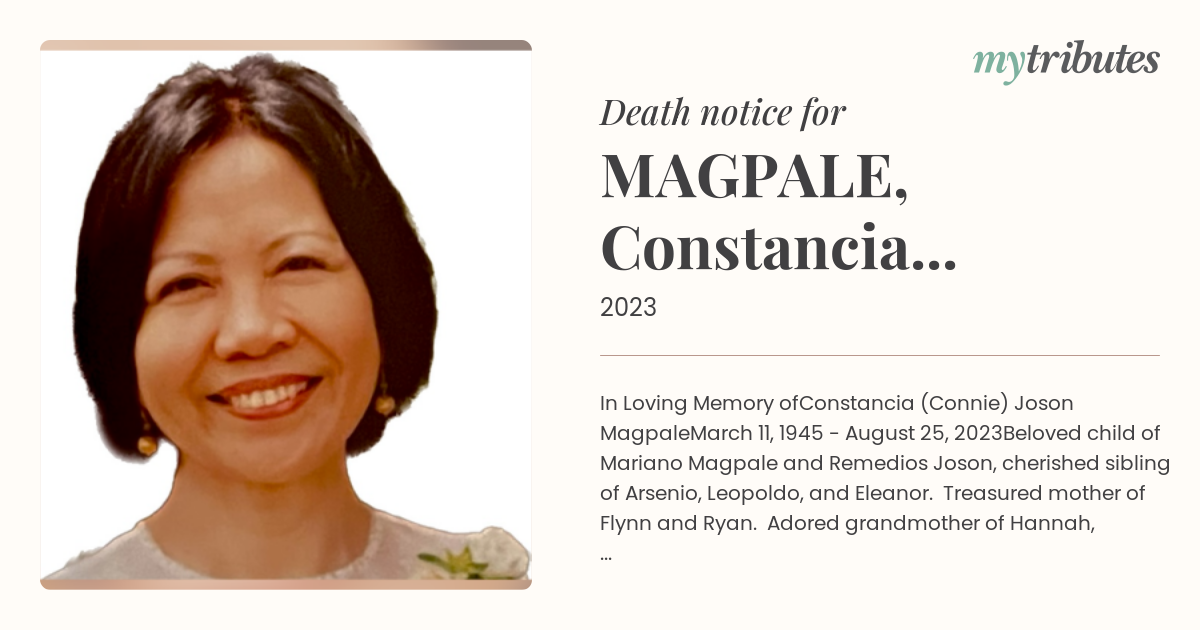 mytributes

Death notice for

MAGPALE, Constancia...

2023

In Loving Memory ofConstancia (Connie) Joson MagpaleMarch 11, 1945 - August 25, 2023Beloved child of Mariano Magpale and Remedios Joson, cherished sibling of Arsenio, Leopoldo, and Eleanor. Treasured mother of Flynn and Ryan. Adored grandmother of Hannah, ...